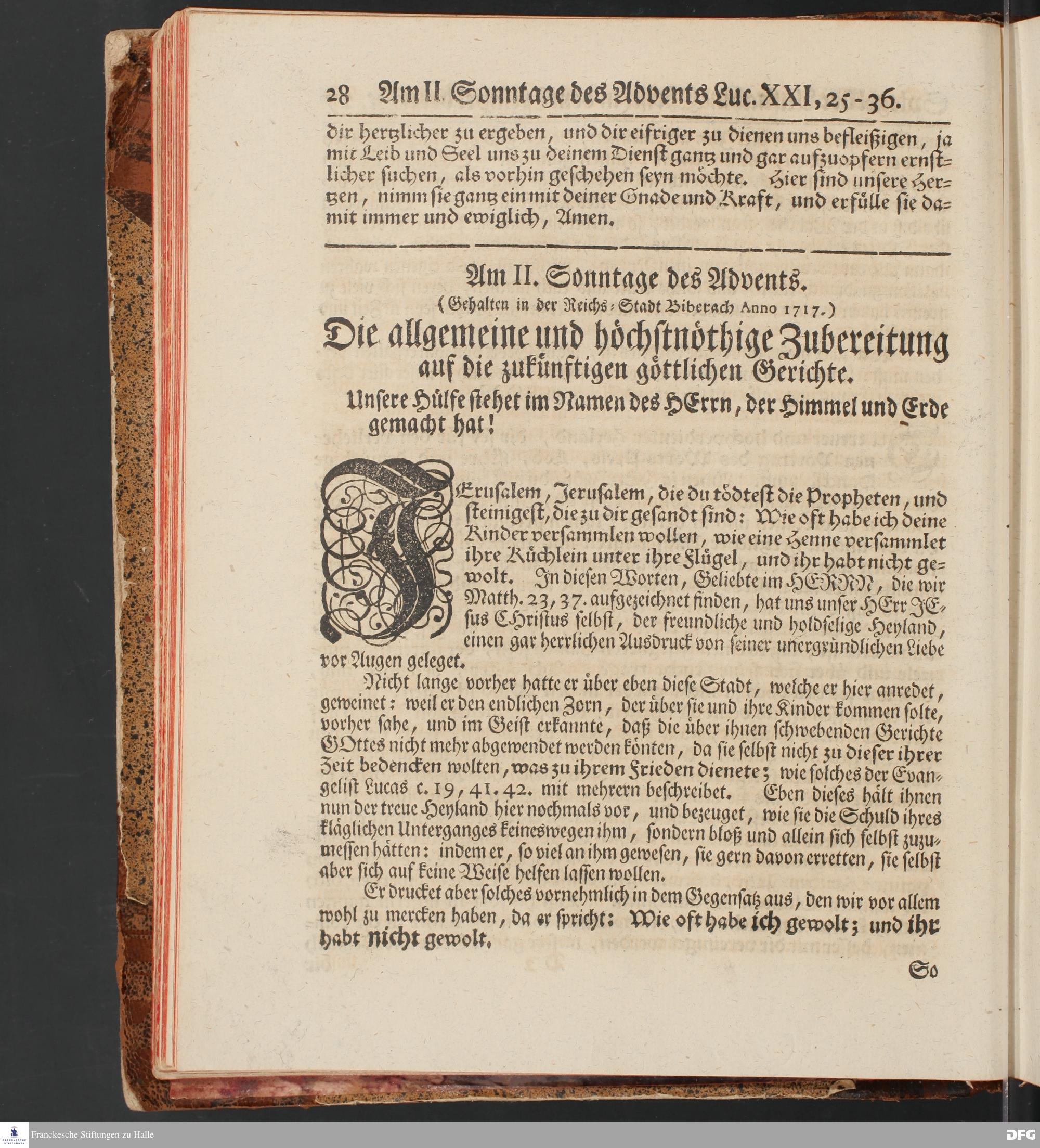 28 Am II. Sonntage des Advents Luc. XXI, 25-36.

dir hertzlicher zu ergeben, und dir eifriger zu dienen uns befleißigen, ja mit Leib und Seel uns zu deinem Dienst gantz und gar aufzuopfern ernstlicher suchen, als vorhin geschehen seyn möchte. Hier sind unsere Hertzen, nimm sie gantz ein mit deiner Gnade und Kraft, und erfülle sie damit immer und ewiglich, Amen.

Am II. Sonntage des Advents.
(Gehalten in der Reichs-Stadt Biberach Anno 1717.)
Die allgemeine und höchstnöthige Zubereitung auf die zukünftigen göttlichen Gerichte.
Unsere Hülfe stehet im Namen des HErrn, der Himmel und Erde gemacht hat!

JErusalem, Jerusalem, die du tödtest die Propheten, und steinigest, die zu dir gesandt sind: Wie oft habe ich deine Kinder versammlen wollen, wie eine Henne versammlet ihre Küchlein unter ihre Flügel, und ihr habt nicht gewolt. In diesen Worten, Geliebte im HERRN, die wir Matth. 23, 37. aufgezeichnet finden, hat uns unser HErr JEsus Christus selbst, der freundliche und holdselige Heyland, einen gar herrlichen Ausdruck von seiner unergründlichen Liebe vor Augen geleget.

Nicht lange vorher hatte er über eben diese Stadt, welche er hier anredet, geweinet: weil er den endlichen Zorn, der über sie und ihre Kinder kommen solte, vorher sahe, und im Geist erkannte, daß die über ihnen schwebenden Gerichte GOttes nicht mehr abgewendet werden könten, da sie selbst nicht zu dieser ihrer Zeit bedencken wolten, was zu ihrem Frieden dienete; wie solches der Evangelist Lucas c. 19, 41. 42. mit mehrern beschreibet. Eben dieses hält ihnen nun der treue Heyland hier nochmals vor, und bezeuget, wie sie die Schuld ihres kläglichen Unterganges keineswegen ihm, sondern bloß und allein sich selbst zuzumessen hätten: indem er, so viel an ihm gewesen, sie gern davon erretten, sie selbst aber sich auf keine Weise helfen lassen wollen.

Er drucket aber solches vornehmlich in dem Gegensatz aus, den wir vor allem wohl zu mercken haben, da er spricht: Wie oft habe ich gewolt; und ihr habt nicht gewolt.

So

Franckesche Stiftungen zu Halle
DFG